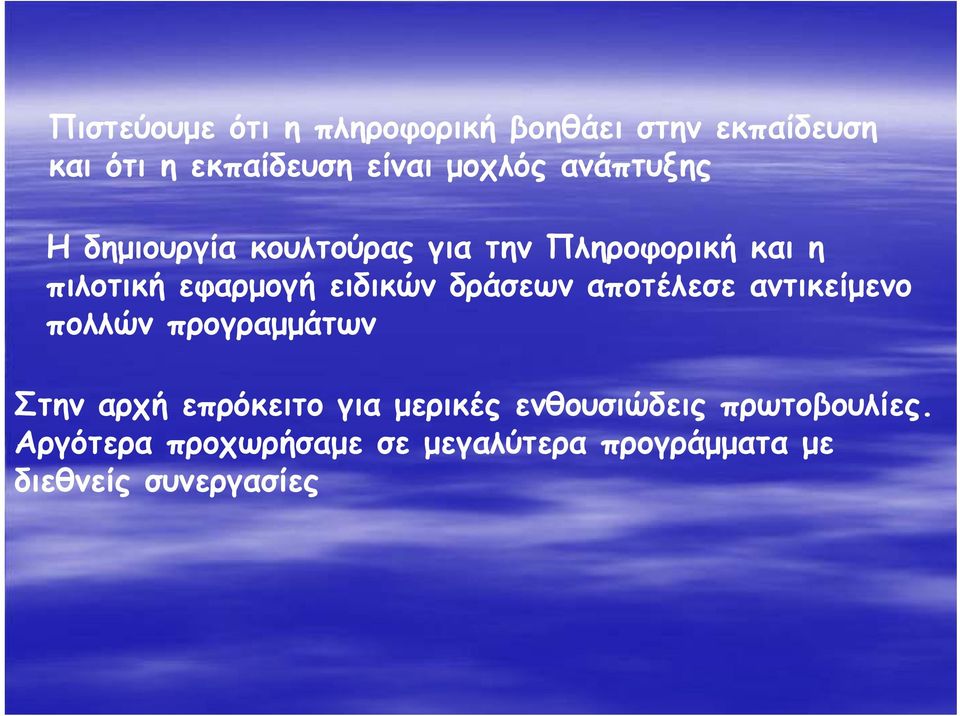 Πιστεύουμε ότι η πληροφορική βοηθάει στην εκπαίδευση και ότι η εκπαίδευση είναι μοχλός ανάπτυξης

Η δημιουργία κουλτούρας για την Πληροφορική και η πιλοτική εφαρμογή ειδικών δράσεων αποτέλεσε αντικείμενο πολλών προγραμμάτων

Στην αρχή επρόκειτο για μερικές ενθουσιώδεις πρωτοβουλίες. Αργότερα προχωρήσαμε σε μεγαλύτερα προγράμματα με διεθνείς συνεργασίες